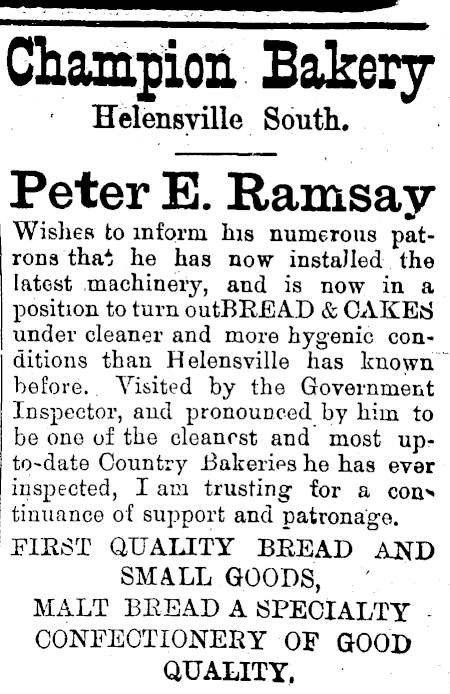 Champion Bakery
Helensville South.

Peter E. Ramsay

Wishes to inform his numerous patrons that he has now installed the latest machinery, and is now in a position to turn outBREAD & CAKES under cleaner and more hygenic conditions than Helensville has known before. Visited by the Government Inspector, and pronounced by him to be one of the cleanest and most up-to-date Country Bakeries he has ever inspected, I am trusting for a continuance of support and patronage.

FIRST QUALITY BREAD AND SMALL GOODS,
MALT BREAD A SPECIALTY
CONFECTIONERY OF GOOD QUALITY.